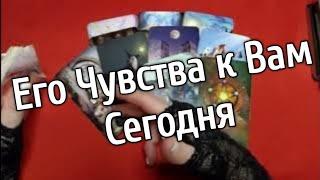 Его Чувства к Вам
Сегодня